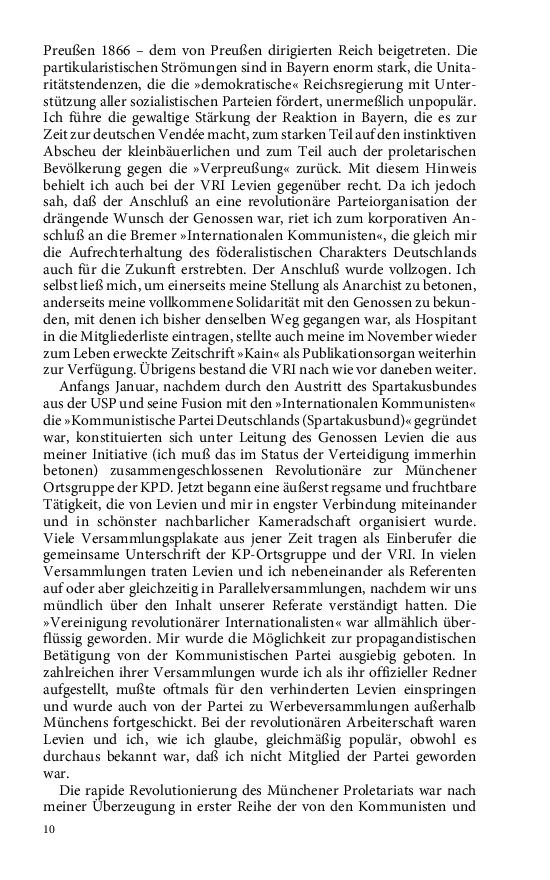 Preußen 1866 – dem von Preußen dirigierten Reich beigetreten. Die partikularistischen Strömungen sind in Bayern enorm stark, die Unitaritätstendenzen, die die »demokratische« Reichsregierung mit Unterstützung aller sozialistischen Parteien fördert, unermeßlich unpopulär. Ich führe die gewaltige Stärkung der Reaktion in Bayern, die es zur Zeit zur deutschen Vendée macht, zum starken Teil auf den instinktiven Abscheu der kleinbäuerlichen und zum Teil auch der proletarischen Bevölkerung gegen die »Verpreußung« zurück. Mit diesem Hinweis behielt ich auch bei der VRI Levien gegenüber recht. Da ich jedoch sah, daß der Anschluß an eine revolutionäre Parteiorganisation der drängende Wunsch der Genossen war, riet ich zum korporativen Anschluß an die Bremer »Internationalen Kommunisten«, die gleich mir die Aufrechterhaltung des föderalistischen Charakters Deutschlands auch für die Zukunft erstrebten. Der Anschluß wurde vollzogen. Ich selbst ließ mich, um einerseits meine Stellung als Anarchist zu betonen, anderseits meine vollkommene Solidarität mit den Genossen zu bekunden, mit denen ich bisher denselben Weg gegangen war, als Hospitant in die Mitgliederliste eintragen, stellte auch meine im November wieder zum Leben erweckte Zeitschrift »Kain« als Publikationsorgan weiterhin zur Verfügung. Übrigens bestand die VRI nach wie vor daneben weiter.

Anfangs Januar, nachdem durch den Austritt des Spartakusbundes aus der USP und seine Fusion mit den »Internationalen Kommunisten« die »Kommunistische Partei Deutschlands (Spartakusbund)« gegründet war, konstituierten sich unter Leitung des Genossen Levien die aus meiner Initiative (ich muß das im Status der Verteidigung immerhin betonen) zusammengeschlossenen Revolutionäre zur Münchener Ortsgruppe der KPD. Jetzt begann eine äußerst regsame und fruchtbare Tätigkeit, die von Levien und mir in engster Verbindung miteinander und in schönster nachbarlicher Kameradschaft organisiert wurde. Viele Versammlungsplakate aus jener Zeit tragen als Einberufer die gemeinsame Unterschrift der KP-Ortsgruppe und der VRI. In vielen Versammlungen traten Levien und ich nebeneinander als Referenten auf oder aber gleichzeitig in Parallelversammlungen, nachdem wir uns mündlich über den Inhalt unserer Referate verständigt hatten. Die »Vereinigung revolutionärer Internationalisten« war allmählich überflüssig geworden. Mir wurde die Möglichkeit zur propagandistischen Betätigung von der Kommunistischen Partei ausgiebig geboten. In zahlreichen ihrer Versammlungen wurde ich als ihr offizieller Redner aufgestellt, mußte oftmals für den verhinderten Levien einspringen und wurde auch von der Partei zu Werbeversammlungen außerhalb Münchens fortgeschickt. Bei der revolutionären Arbeiterschaft waren Levien und ich, wie ich glaube, gleichmäßig populär, obwohl es durchaus bekannt war, daß ich nicht Mitglied der Partei geworden war.

Die rapide Revolutionierung des Münchener Proletariats war nach meiner Überzeugung in erster Reihe der von den Kommunisten und

10